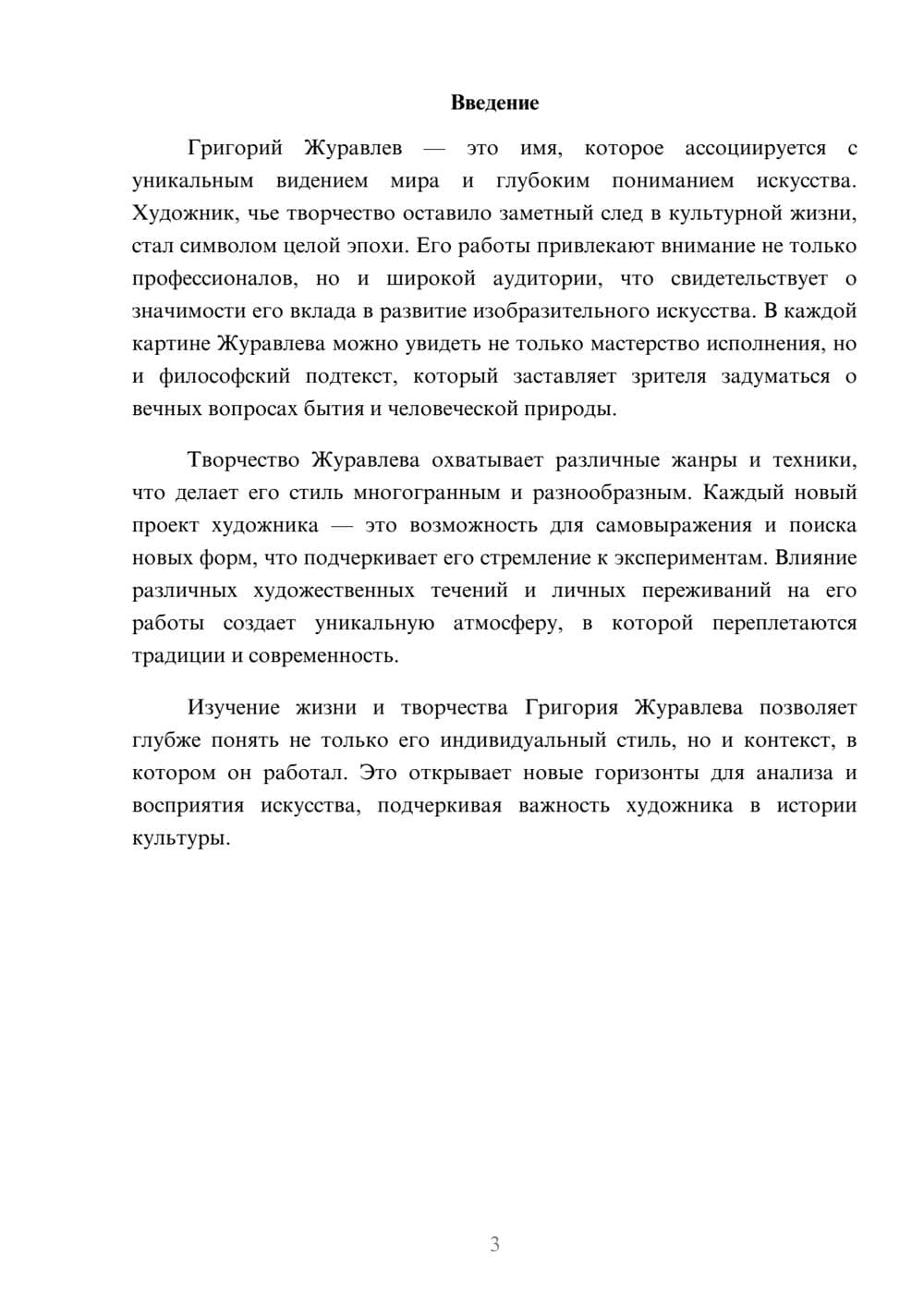 Введение

Григорий Журавлев — это имя, которое ассоциируется с уникальным видением мира и глубоким пониманием искусства. Художник, чье творчество оставило заметный след в культурной жизни, стал символом целой эпохи. Его работы привлекают внимание не только профессионалов, но и широкой аудитории, что свидетельствует о значимости его вклада в развитие изобразительного искусства. В каждой картине Журавлева можно увидеть не только мастерство исполнения, но и философский подтекст, который заставляет зрителя задуматься о вечных вопросах бытия и человеческой природы.

Творчество Журавлева охватывает различные жанры и техники, что делает его стиль многогранным и разнообразным. Каждый новый проект художника — это возможность для самовыражения и поиска новых форм, что подчеркивает его стремление к экспериментам. Влияние различных художественных течений и личных переживаний на его работы создает уникальную атмосферу, в которой переплетаются традиции и современность.

Изучение жизни и творчества Григория Журавлева позволяет глубже понять не только его индивидуальный стиль, но и контекст, в котором он работал. Это открывает новые горизонты для анализа и восприятия искусства, подчеркивая важность художника в истории культуры.

3